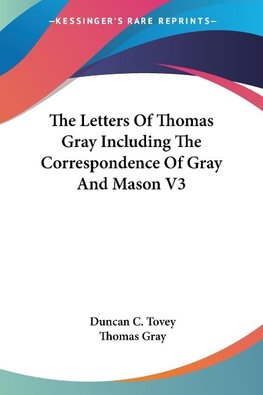 —KESSINGER'S RARE REPRINTS—

The Letters Of Thomas Gray Including The Correspondence Of Gray And Mason V3

Duncan C. Tovey
Thomas Gray